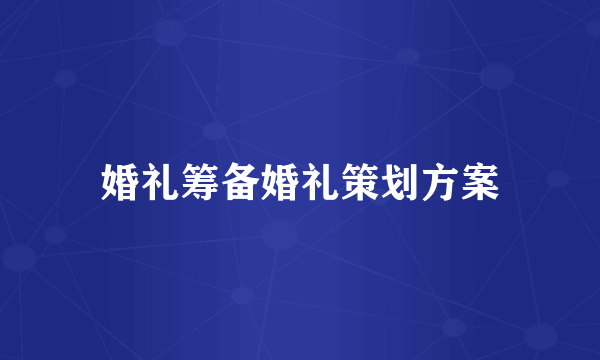 婚礼筹备婚礼策划方案